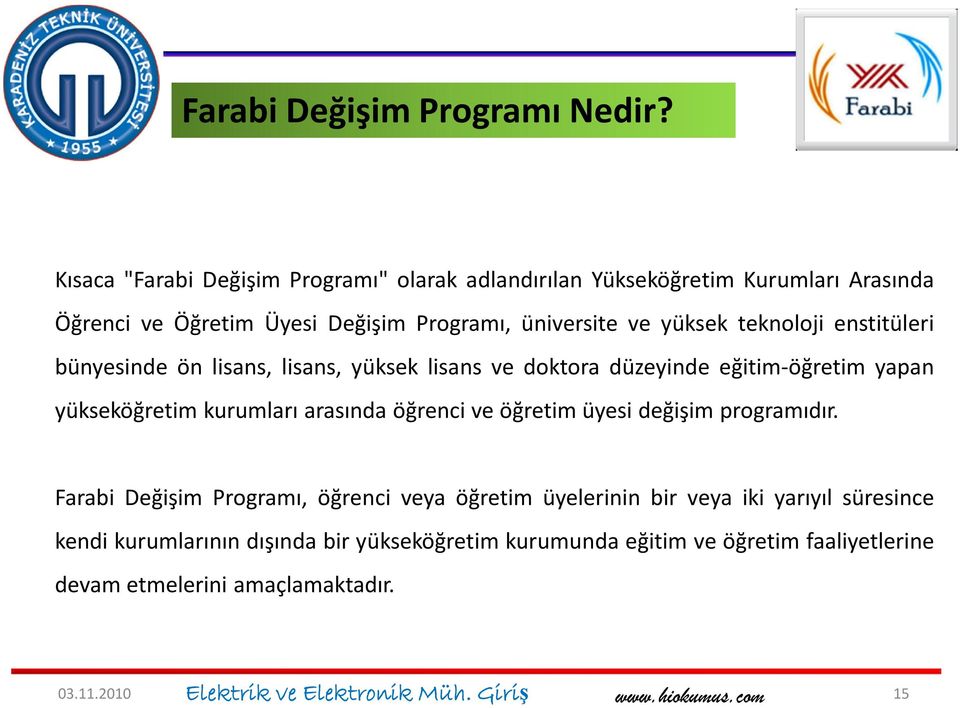 KARADENİZ TEKNİK ÜNİVERSİTESİ
1955

Farabi Değişim Programı Nedir?

YÖK
Farabi

Kısaca "Farabi Değişim Programı" olarak adlandırılan Yükseköğretim Kurumları Arasında Öğrenci ve Öğretim Üyesi Değişim Programı, üniversite ve yüksek teknoloji enstitüleri bünyesinde ön lisans, lisans, yüksek lisans ve doktora düzeyinde eğitim-öğretim yapan yükseköğretim kurumları arasında öğrenci ve öğretim üyesi değişim programıdır.

Farabi Değişim Programı, öğrenci veya öğretim üyelerinin bir veya iki yarıyıl süresince kendi kurumlarının dışında bir yükseköğretim kurumunda eğitim ve öğretim faaliyetlerine devam etmelerini amaçlamaktadır.

03.11.2010 Elektrik ve Elektronik Müh. Giriş www.hiokumus.com 15